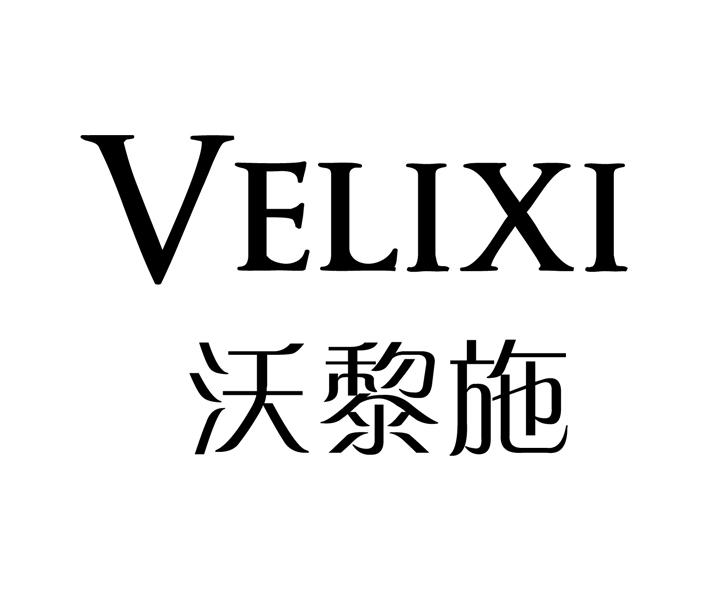 VELIXI
沃黎施